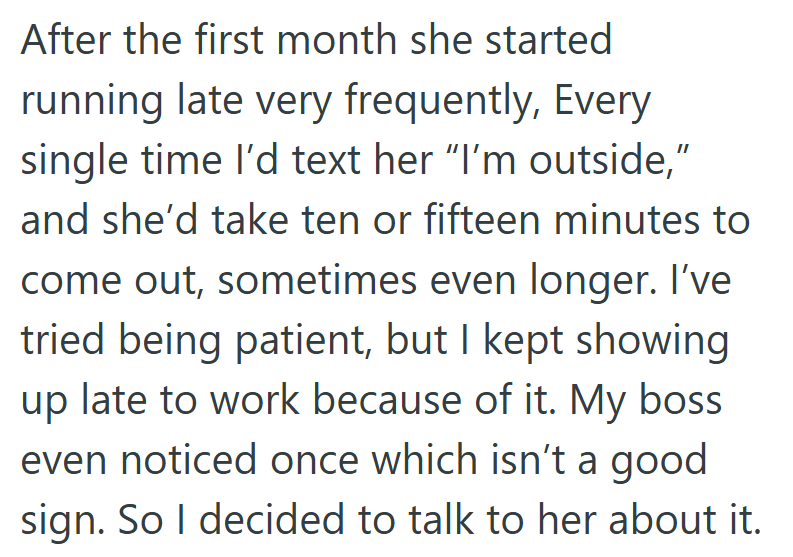 After the first month she started running late very frequently, Every single time I’d text her “I’m outside,” and she’d take ten or fifteen minutes to come out, sometimes even longer. I’ve tried being patient, but I kept showing up late to work because of it. My boss even noticed once which isn’t a good sign. So I decided to talk to her about it.